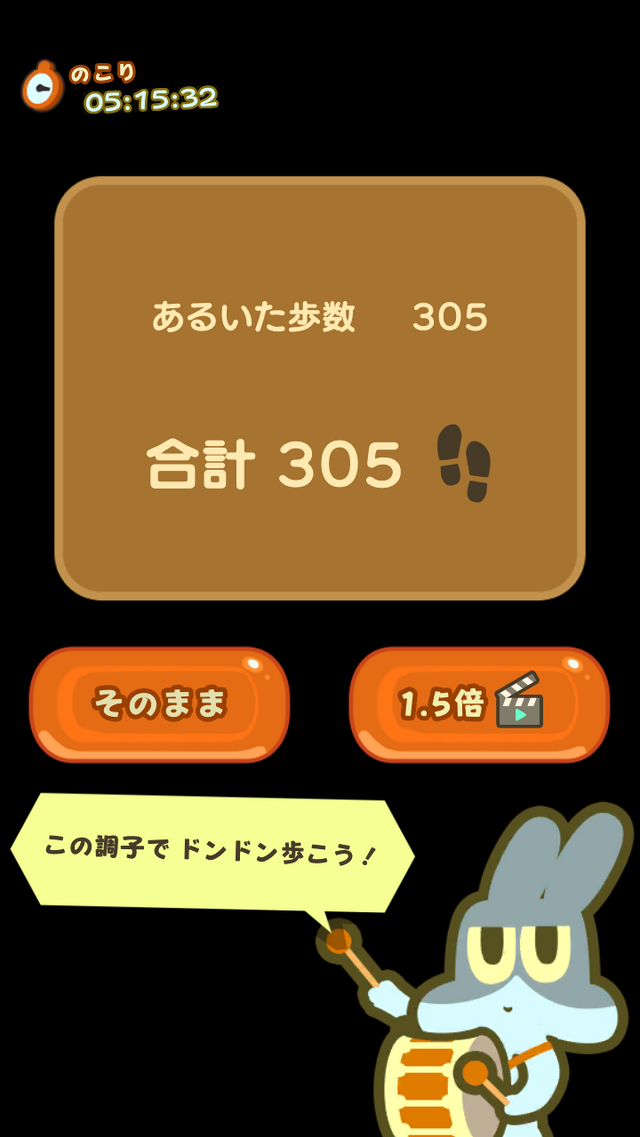 のこり
05:15:32

あるいた歩数 305

合計 305

そのまま

1.5倍

この調子で ドンドン歩こう！